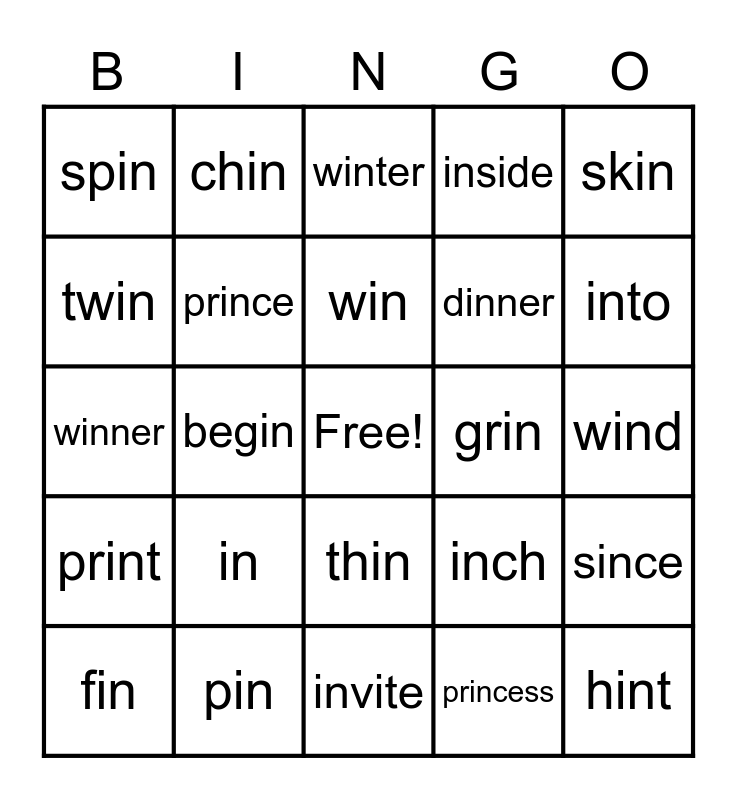 | B | I | N | G | O |
|---|---|---|---|---|
| spin | chin | winter | inside | skin |
| twin | prince | win | dinner | into |
| winner | begin | Free! | grin | wind |
| print | in | thin | inch | since |
| fin | pin | invite | princess | hint |